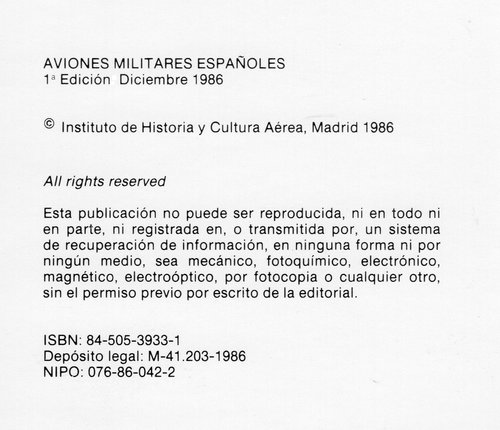 AVIONES MILITARES ESPAÑOLES
1ª Edición Diciembre 1986

© Instituto de Historia y Cultura Aérea, Madrid 1986

All rights reserved

Esta publicación no puede ser reproducida, ni en todo ni en parte, ni registrada en, o transmitida por, un sistema de recuperación de información, en ninguna forma ni por ningún medio, sea mecánico, fotoquímico, electrónico, magnético, electroóptico, por fotocopia o cualquier otro, sin el permiso previo por escrito de la editorial.

ISBN: 84-505-3933-1
Depósito legal: M-41.203-1986
NIPO: 076-86-042-2